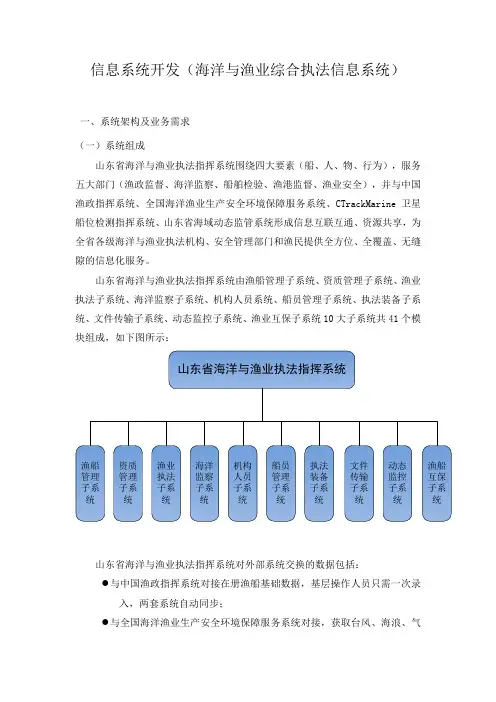 信息系统开发（海洋与渔业综合执法信息系统）

一、系统架构及业务需求

（一）系统组成

山东省海洋与渔业执法指挥系统围绕四大要素（船、人、物、行为），服务五大部门（渔政监督、海洋监察、船舶检验、渔港监督、渔业安全），并与中国渔政指挥系统、全国海洋渔业生产安全环境保障服务系统、CTrackMarine 卫星船位检测指挥系统、山东省海域动态监管系统形成信息互联互通、资源共享，为全省各级海洋与渔业执法机构、安全管理部门和渔民提供全方位、全覆盖、无缝隙的信息化服务。

山东省海洋与渔业执法指挥系统由渔船管理子系统、资质管理子系统、渔业执法子系统、海洋监察子系统、机构人员系统、船员管理子系统、执法装备子系统、文件传输子系统、动态监控子系统、渔业互保子系统 10 大子系统共 41 个模块组成，如下图所示：

山东省海洋与渔业执法指挥系统

渔船管理子系统

资质管理子系统

渔业执法子系统

海洋监察子系统

机构人员子系统

船员管理子系统

执法装备子系统

文件传输子系统

动态监控子系统

渔船互保子系统

山东省海洋与渔业执法指挥系统对外部系统交换的数据包括：

●与中国渔政指挥系统对接在册渔船基础数据，基层操作人员只需一次录入，两套系统自动同步；

●与全国海洋渔业生产安全环境保障服务系统对接，获取台风、海浪、气